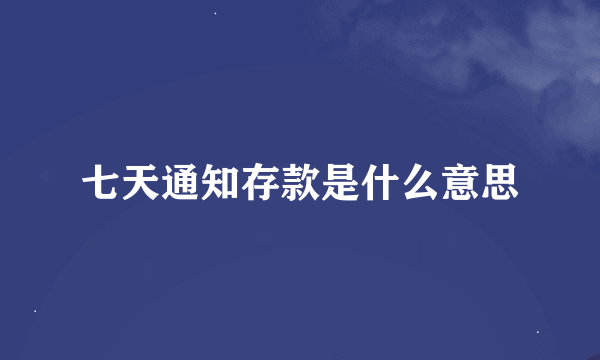 七天通知存款是什么意思